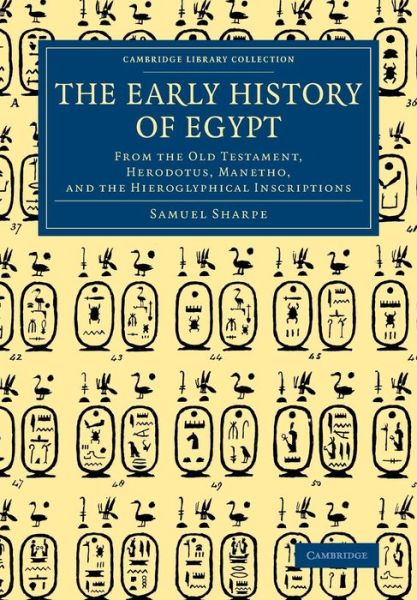 CAMBRIDGE LIBRARY COLLECTION

THE EARLY HISTORY OF EGYPT

FROM THE OLD TESTAMENT, HERODOTUS, MANETHO, AND THE HIEROGLYPHICAL INSCRIPTIONS

SAMUEL SHARPE

A

36

37

42

43

44

45

47

48

49

50

CAMBRIDGE